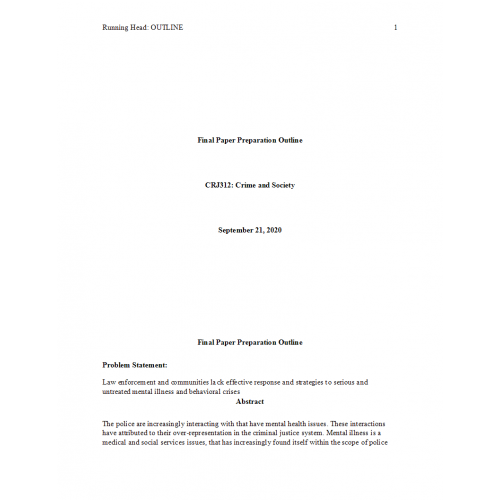 Running Head: OUTLINE 1

Final Paper Preparation Outline

CRJ312: Crime and Society

September 21, 2020

Final Paper Preparation Outline

Problem Statement:

Law enforcement and communities lack effective response and strategies to serious and untreated mental illness and behavioral crises

Abstract

The police are increasingly interacting with that have mental health issues. These interactions have attributed to their over-representation in the criminal justice system. Mental illness is a medical and social services issues, that has increasingly found itself within the scope of police